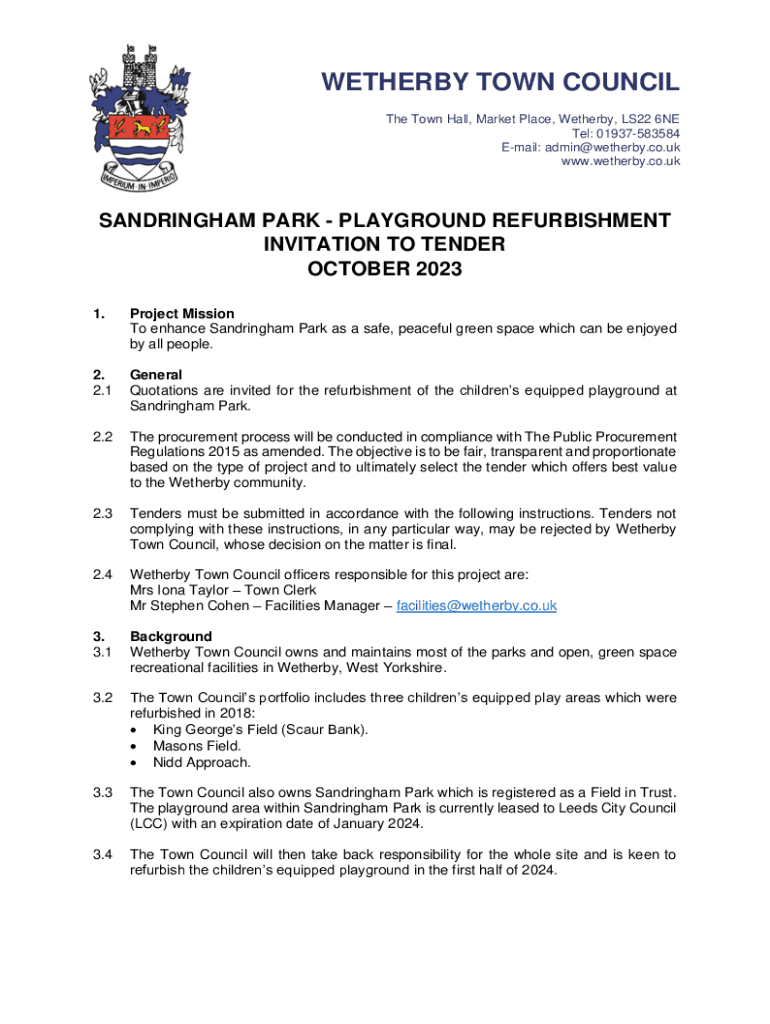 IMPERIUM IN IMPERIO

WETHERBY TOWN COUNCIL

The Town Hall, Market Place, Wetherby, LS22 6NE
Tel: 01937-583584
E-mail: admin@wetherby.co.uk
www.wetherby.co.uk

SANDRINGHAM PARK - PLAYGROUND REFURBISHMENT
INVITATION TO TENDER
OCTOBER 2023

1. Project Mission
To enhance Sandringham Park as a safe, peaceful green space which can be enjoyed by all people.

2. General
2.1 Quotations are invited for the refurbishment of the children's equipped playground at Sandringham Park.

2.2 The procurement process will be conducted in compliance with The Public Procurement Regulations 2015 as amended. The objective is to be fair, transparent and proportionate based on the type of project and to ultimately select the tender which offers best value to the Wetherby community.

2.3 Tenders must be submitted in accordance with the following instructions. Tenders not complying with these instructions, in any particular way, may be rejected by Wetherby Town Council, whose decision on the matter is final.

2.4 Wetherby Town Council officers responsible for this project are:
Mrs Iona Taylor – Town Clerk
Mr Stephen Cohen – Facilities Manager – facilities@wetherby.co.uk

3. Background
3.1 Wetherby Town Council owns and maintains most of the parks and open, green space recreational facilities in Wetherby, West Yorkshire.

3.2 The Town Council's portfolio includes three children's equipped play areas which were refurbished in 2018:
• King George's Field (Scaur Bank).
• Masons Field.
• Nidd Approach.

3.3 The Town Council also owns Sandringham Park which is registered as a Field in Trust. The playground area within Sandringham Park is currently leased to Leeds City Council (LCC) with an expiration date of January 2024.

3.4 The Town Council will then take back responsibility for the whole site and is keen to refurbish the children's equipped playground in the first half of 2024.